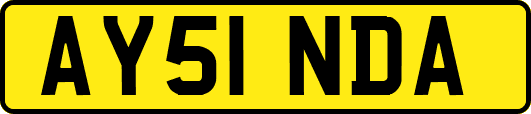 AY51 NDA